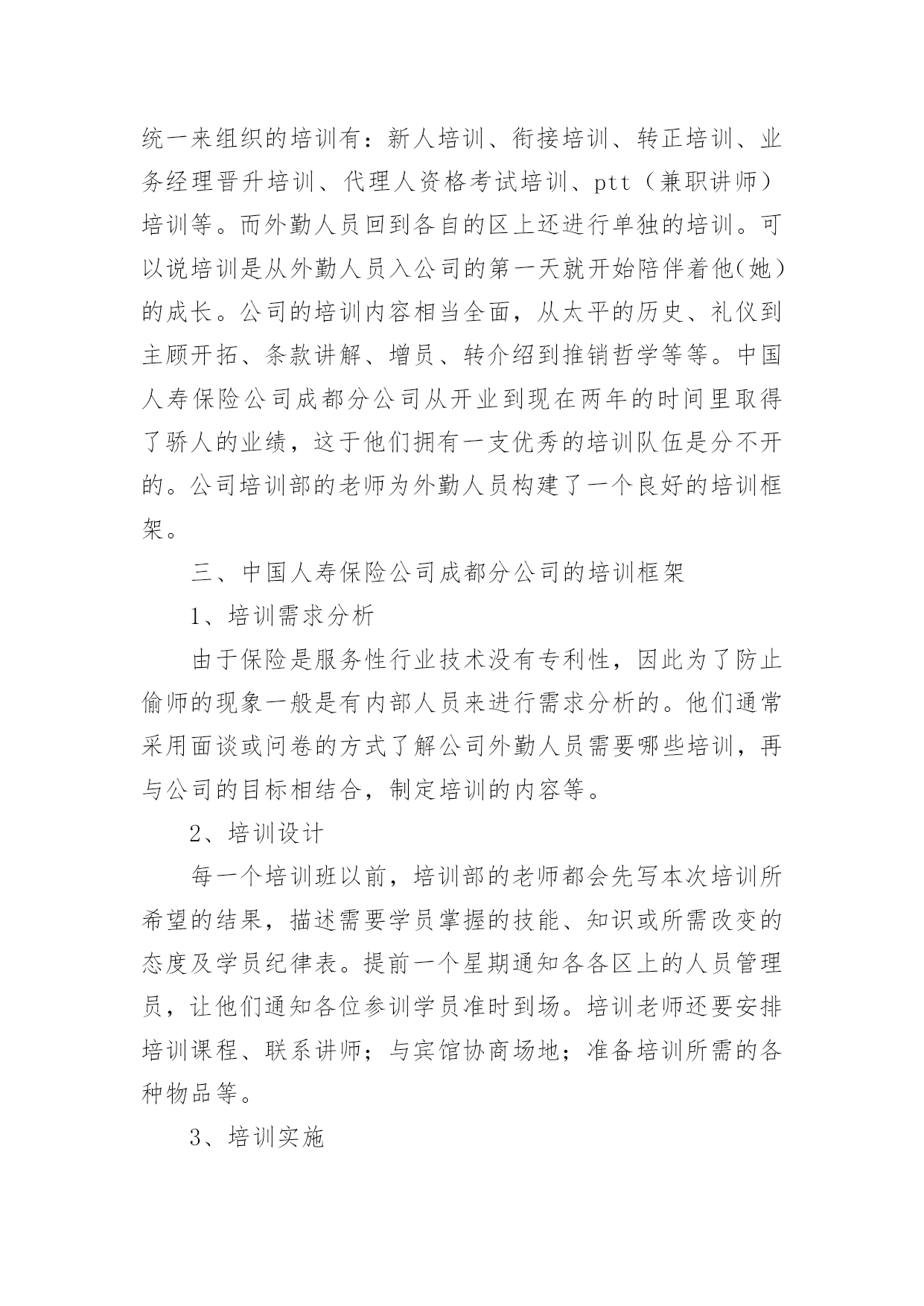 统一来组织的培训有：新人培训、衔接培训、转正培训、业务经理晋升培训、代理人资格考试培训、ptt（兼职讲师）培训等。而外勤人员回到各自的区上还进行单独的培训。可以说培训是从外勤人员入公司的第一天就开始陪伴着他(她)的成长。公司的培训内容相当全面，从太平的历史、礼仪到主顾开拓、条款讲解、增员、转介绍到推销哲学等等。中国人寿保险公司成都分公司从开业到现在两年的时间里取得了骄人的业绩，这于他们拥有一支优秀的培训队伍是分不开的。公司培训部的老师为外勤人员构建了一个良好的培训框架。

三、中国人寿保险公司成都分公司的培训框架

1、培训需求分析

由于保险是服务性行业技术没有专利性，因此为了防止偷师的现象一般是有内部人员来进行需求分析的。他们通常采用面谈或问卷的方式了解公司外勤人员需要哪些培训，再与公司的目标相结合，制定培训的内容等。

2、培训设计

每一个培训班以前，培训部的老师都会先写本次培训所希望的结果，描述需要学员掌握的技能、知识或所需改变的态度及学员纪律表。提前一个星期通知各各区上的人员管理员，让他们通知各位参训学员准时到场。培训老师还要安排培训课程、联系讲师；与宾馆协商场地；准备培训所需的各种物品等。

3、培训实施